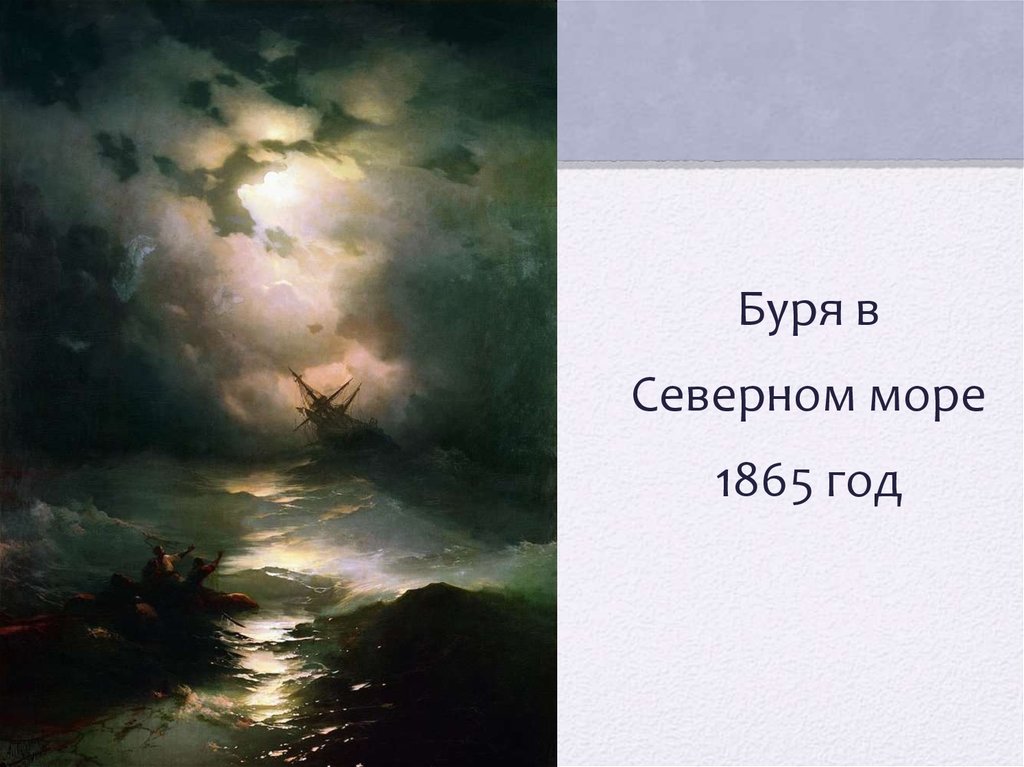 Буря в
Северном море
1865 год